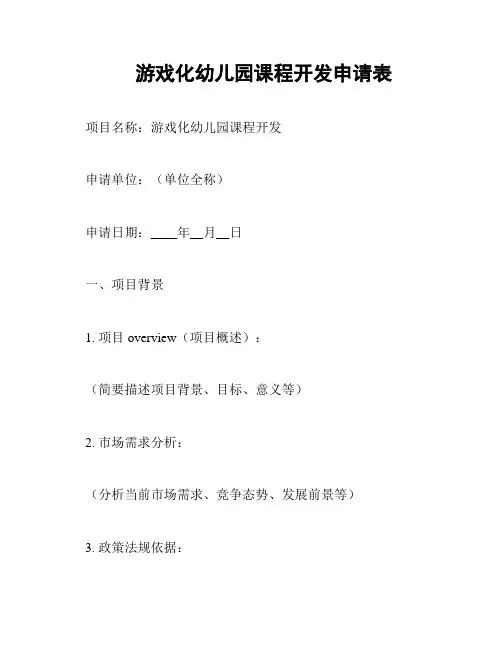 游戏化幼儿园课程开发申请表

项目名称：游戏化幼儿园课程开发

申请单位：（单位全称）

申请日期：____年__月__日

一、项目背景

1. 项目 overview（项目概述）：

（简要描述项目背景、目标、意义等）

2. 市场需求分析：

（分析当前市场需求、竞争态势、发展前景等）

3. 政策法规依据：